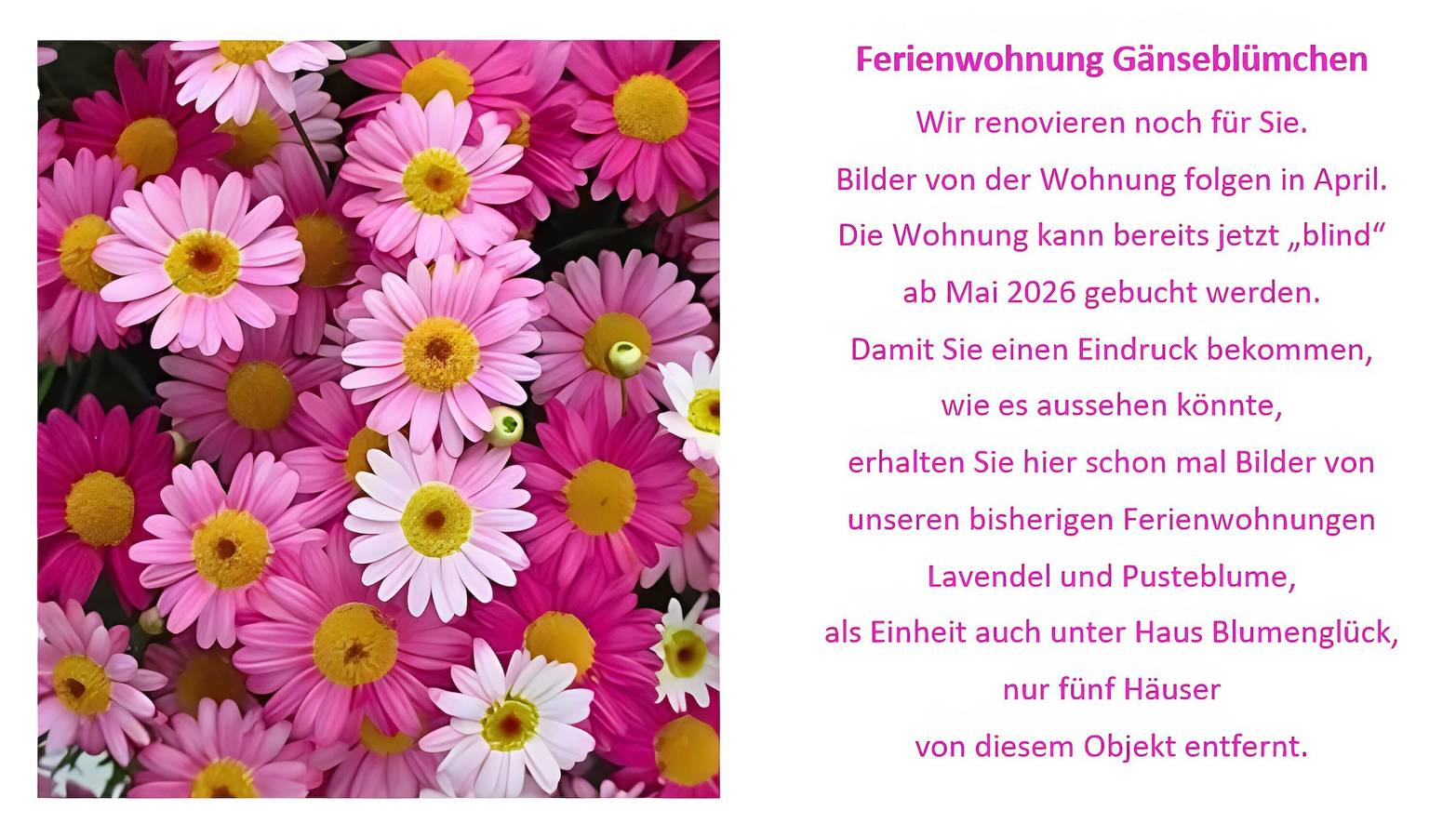 Ferienwohnung Gänseblümchen

Wir renovieren noch für Sie.
Bilder von der Wohnung folgen in April.
Die Wohnung kann bereits jetzt „blind“
ab Mai 2026 gebucht werden.
Damit Sie einen Eindruck bekommen,
wie es aussehen könnte,
erhalten Sie hier schon mal Bilder von
unseren bisherigen Ferienwohnungen
Lavendel und Pusteblume,
als Einheit auch unter Haus Blumenglück,
nur fünf Häuser
von diesem Objekt entfernt.